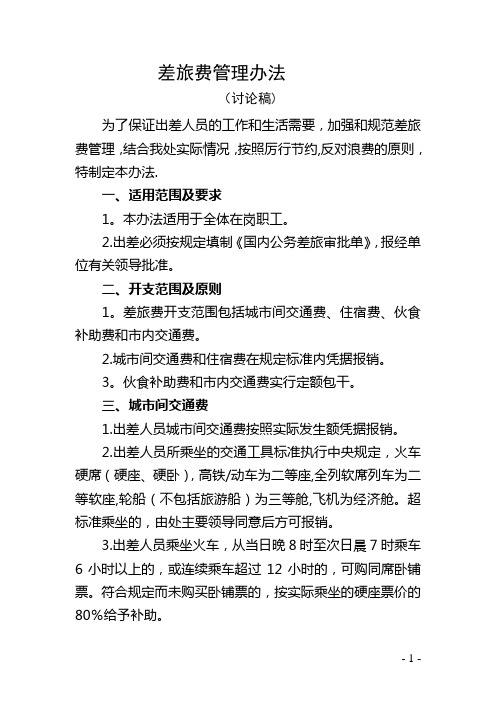 差旅费管理办法

（讨论稿）

为了保证出差人员的工作和生活需要，加强和规范差旅费管理，结合我处实际情况，按照厉行节约,反对浪费的原则，特制定本办法.

一、适用范围及要求

1。本办法适用于全体在岗职工。

2.出差必须按规定填制《国内公务差旅审批单》，报经单位有关领导批准。

二、开支范围及原则

1。差旅费开支范围包括城市间交通费、住宿费、伙食补助费和市内交通费。

2.城市间交通费和住宿费在规定标准内凭据报销。

3。伙食补助费和市内交通费实行定额包干。

三、城市间交通费

1.出差人员城市间交通费按照实际发生额凭据报销。

2.出差人员所乘坐的交通工具标准执行中央规定，火车硬席（硬座、硬卧），高铁/动车为二等座,全列软席列车为二等软座,轮船（不包括旅游船）为三等舱,飞机为经济舱。超标准乘坐的，由处主要领导同意后方可报销。

3.出差人员乘坐火车，从当日晚 8 时至次日晨 7 时乘车 6 小时以上的，或连续乘车超过 12 小时的，可购同席卧铺票。符合规定而未购买卧铺票的，按实际乘坐的硬座票价的 80%给予补助。

- 1 -